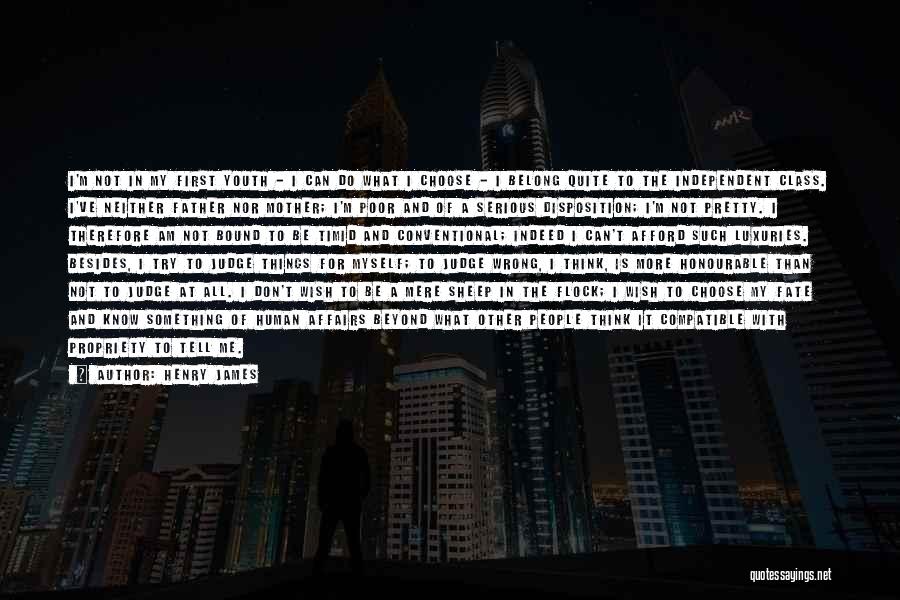 I'M NOT IN MY FIRST YOUTH - I CAN DO WHAT I CHOOSE - I BELONG QUITE TO THE INDEPENDENT CLASS. I'VE NEITHER FATHER NOR MOTHER; I'M POOR AND OF A SERIOUS DISPOSITION; I'M NOT PRETTY. I THEREFORE AM NOT BOUND TO BE TIMID AND CONVENTIONAL; INDEED I CAN'T AFFORD SUCH LUXURIES. BESIDES, I TRY TO JUDGE THINGS FOR MYSELF; TO JUDGE WRONG, I THINK, IS MORE HONOURABLE THAN NOT TO JUDGE AT ALL. I DON'T WISH TO BE A MERE SHEEP IN THE FLOCK; I WISH TO CHOOSE MY FATE AND KNOW SOMETHING OF HUMAN AFFAIRS BEYOND WHAT OTHER PEOPLE THINK IT COMPATIBLE WITH PROPRIETY TO TELL ME.

AUTHOR: HENRY JAMES

quotessayings.net